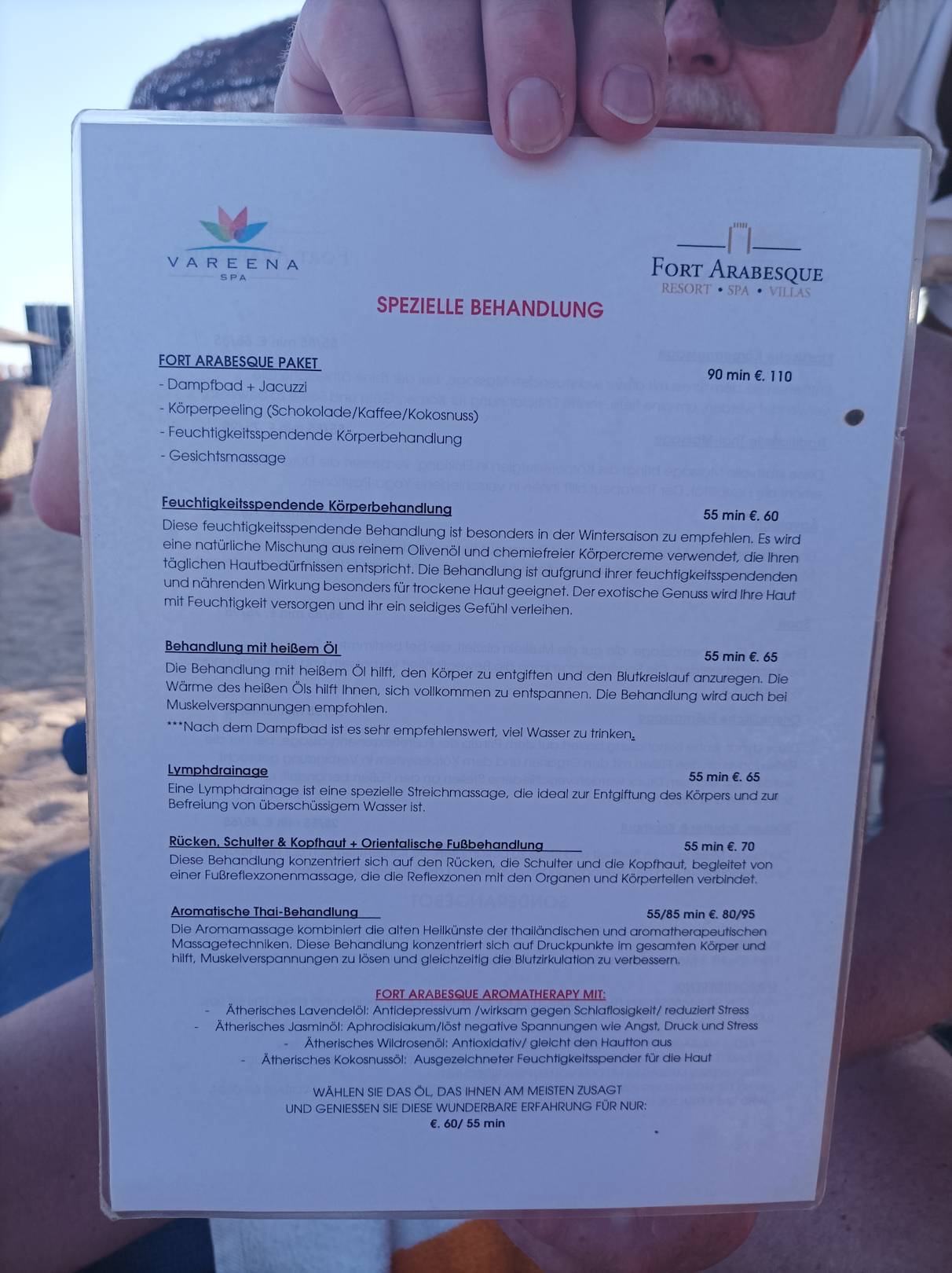 VAREENA
SPA

FORT ARABESQUE
RESORT • SPA • VILLAS

SPEZIELLE BEHANDLUNG

FORT ARABESQUE PAKET
90 min €. 110
- Dampfbad + Jacuzzi
- Körperpeeling (Schokolade/Kaffee/Kokosnuss)
- Feuchtigkeitsspendende Körperbehandlung
- Gesichtsmassage

Feuchtigkeitsspendende Körperbehandlung
55 min €. 60
Diese feuchtigkeitsspendende Behandlung ist besonders in der Wintersaison zu empfehlen. Es wird eine natürliche Mischung aus reinem Olivenöl und chemiefreier Körpercreme verwendet, die Ihren täglichen Hautbedürfnissen entspricht. Die Behandlung ist aufgrund ihrer feuchtigkeitsspendenden und nährenden Wirkung besonders für trockene Haut geeignet. Der exotische Genuss wird Ihre Haut mit Feuchtigkeit versorgen und ihr ein seidiges Gefühl verleihen.

Behandlung mit heißem Öl
55 min €. 65
Die Behandlung mit heißem Öl hilft, den Körper zu entgiften und den Blutkreislauf anzuregen. Die Wärme des heißen Öls hilft Ihnen, sich vollkommen zu entspannen. Die Behandlung wird auch bei Muskelverspannungen empfohlen.
***Nach dem Dampfbad ist es sehr empfehlenswert, viel Wasser zu trinken.

Lymphdrainage
55 min €. 65
Eine Lymphdrainage ist eine spezielle Streichmassage, die ideal zur Entgiftung des Körpers und zur Befreiung von überschüssigem Wasser ist.

Rücken, Schulter & Kopfhaut + Orientalische Fußbehandlung
55 min €. 70
Diese Behandlung konzentriert sich auf den Rücken, die Schulter und die Kopfhaut, begleitet von einer Fußreflexzonenmassage, die die Reflexzonen mit den Organen und Körperteilen verbindet.

Aromatische Thai-Behandlung
55/85 min €. 80/95
Die Aromamassage kombiniert die alten Heilkünste der thailändischen und aromatherapeutischen Massagetechniken. Diese Behandlung konzentriert sich auf Druckpunkte im gesamten Körper und hilft, Muskelverspannungen zu lösen und gleichzeitig die Blutzirkulation zu verbessern.

FORT ARABESQUE AROMATHERAPY MIT:
- Ätherisches Lavendelöl: Antidepressivum /wirksam gegen Schlaflosigkeit/ reduziert Stress
- Ätherisches Jasminöl: Aphrodisiakum/löst negative Spannungen wie Angst, Druck und Stress
- Ätherisches Wildrosenöl: Antioxidativ/ gleicht den Hautton aus
- Ätherisches Kokosnussöl: Ausgezeichneter Feuchtigkeitsspender für die Haut

WÄHLEN SIE DAS ÖL, DAS IHNEN AM MEISTEN ZUSAGT
UND GENIESSEN SIE DIESE WUNDERBARE ERFAHRUNG FÜR NUR:
€. 60/ 55 min